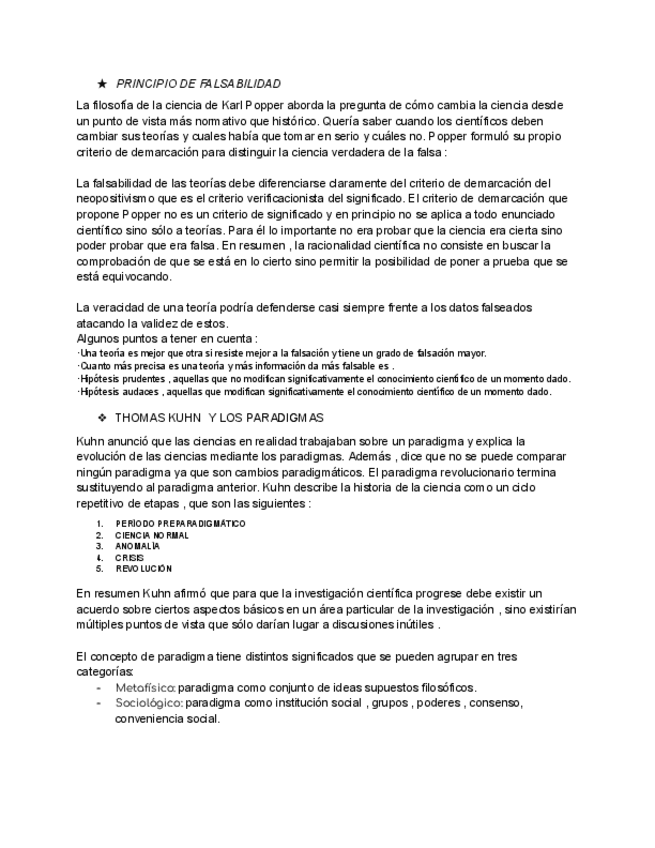 ★ PRINCIPIO DE FALSABILIDAD

La filosofía de la ciencia de Karl Popper aborda la pregunta de cómo cambia la ciencia desde un punto de vista más normativo que histórico. Quería saber cuando los científicos deben cambiar sus teorías y cuales había que tomar en serio y cuáles no. Popper formuló su propio criterio de demarcación para distinguir la ciencia verdadera de la falsa :

La falsabilidad de las teorías debe diferenciarse claramente del criterio de demarcación del neopositivismo que es el criterio verificacionista del significado. El criterio de demarcación que propone Popper no es un criterio de significado y en principio no se aplica a todo enunciado científico sino sólo a teorías. Para él lo importante no era probar que la ciencia era cierta sino poder probar que era falsa. En resumen , la racionalidad científica no consiste en buscar la comprobación de que se está en lo cierto sino permitir la posibilidad de poner a prueba que se está equivocando.

La veracidad de una teoría podría defenderse casi siempre frente a los datos falseados atacando la validez de estos.
Algunos puntos a tener en cuenta :
·Una teoría es mejor que otra si resiste mejor a la falsación y tiene un grado de falsación mayor.
·Cuanto más precisa es una teoría y más información da más falsable es .
·Hipótesis prudentes , aquellas que no modifican significativamente el conocimiento científico de un momento dado.
·Hipótesis audaces , aquellas que modifican significativamente el conocimiento científico de un momento dado.

❖ THOMAS KUHN Y LOS PARADIGMAS

Kuhn anunció que las ciencias en realidad trabajaban sobre un paradigma y explica la evolución de las ciencias mediante los paradigmas. Además , dice que no se puede comparar ningún paradigma ya que son cambios paradigmáticos. El paradigma revolucionario termina sustituyendo al paradigma anterior. Kuhn describe la historia de la ciencia como un ciclo repetitivo de etapas , que son las siguientes :

1. PERÍODO PREPARADIGMÁTICO
2. CIENCIA NORMAL
3. ANOMALÍA
4. CRISIS
5. REVOLUCIÓN

En resumen Kuhn afirmó que para que la investigación científica progrese debe existir un acuerdo sobre ciertos aspectos básicos en un área particular de la investigación , sino existirían múltiples puntos de vista que sólo darían lugar a discusiones inútiles .

El concepto de paradigma tiene distintos significados que se pueden agrupar en tres categorías:
- Metafísico: paradigma como conjunto de ideas supuestos filosóficos.
- Sociológico: paradigma como institución social , grupos , poderes , consenso, conveniencia social.